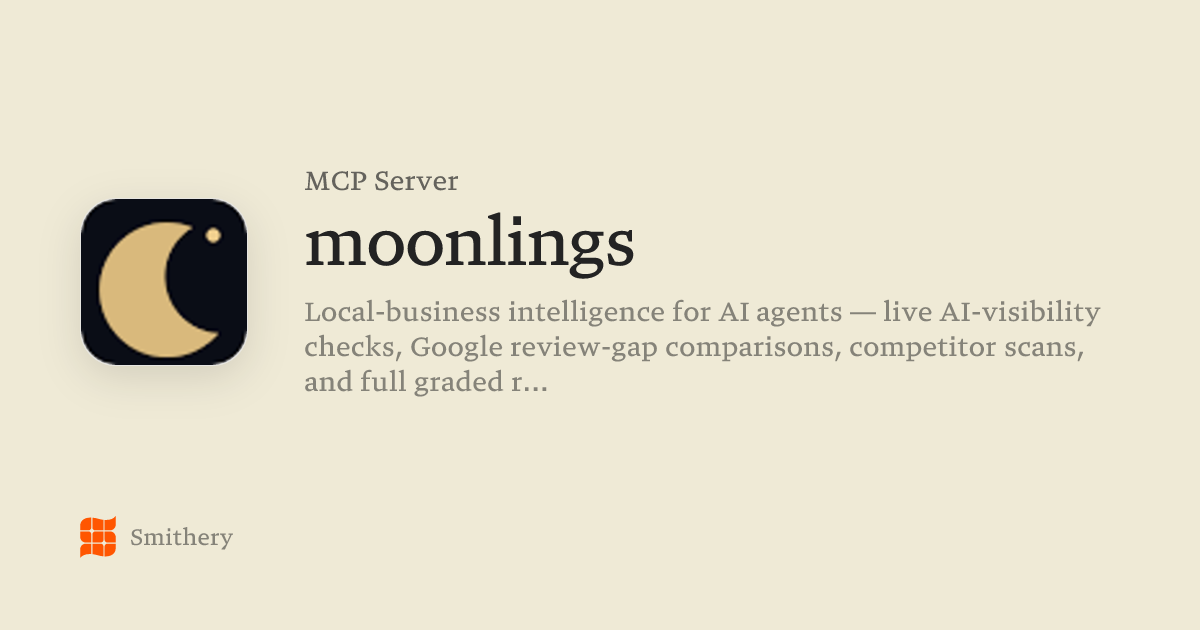 MCP Server

moonlings

Local-business intelligence for AI agents — live AI-visibility checks, Google review-gap comparisons, competitor scans, and full graded r...

Smithery